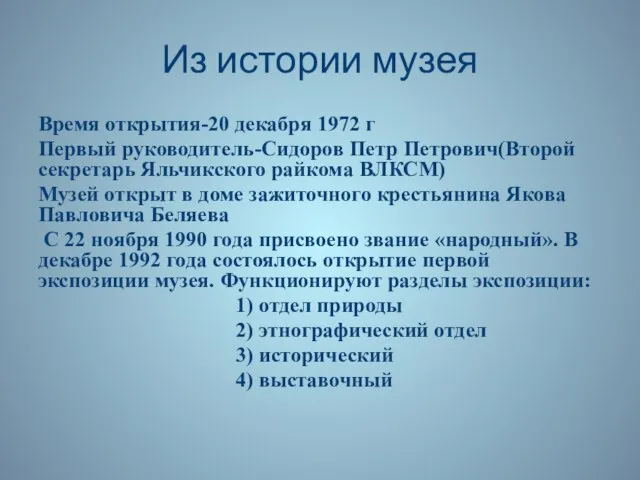 Из истории музея

Время открытия-20 декабря 1972 г

Первый руководитель-Сидоров Петр Петрович(Второй секретарь Яльчикского райкома ВЛКСМ)

Музей открыт в доме зажиточного крестьянина Якова Павловича Беляева

С 22 ноября 1990 года присвоено звание «народный». В декабре 1992 года состоялось открытие первой экспозиции музея. Функционируют разделы экспозиции:

1) отдел природы
2) этнографический отдел
3) исторический
4) выставочный